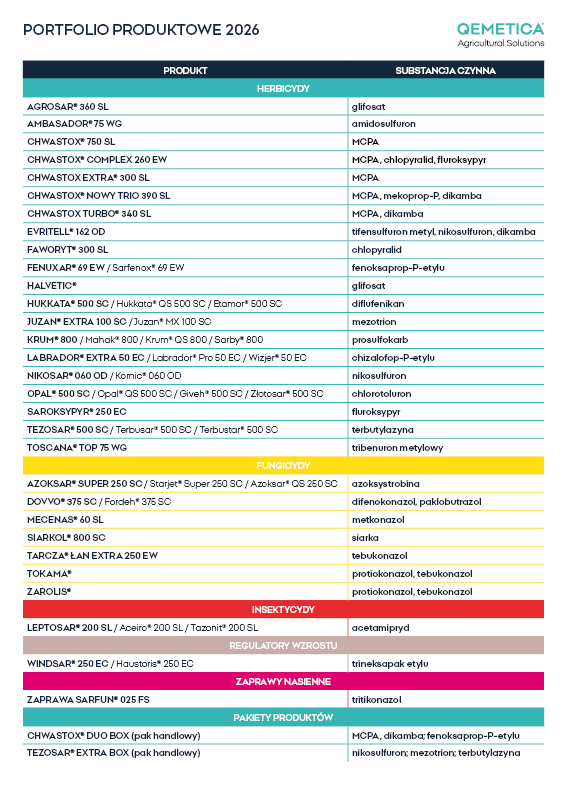 PORTFOLIO PRODUKTOWE 2026

QEMETICA
Agricultural Solutions

| PRODUKT | SUBSTANCJA CZYNNA |
|---|---|
| HERBICYDY | |
| AGROSAR® 360 SL | glifosat |
| AMBASADOR® 75 WG | amidosulfuron |
| CHWASTOX® 750 SL | MCPA |
| CHWASTOX® COMPLEX 260 EW | MCPA, chlopyralid, fluroksypyr |
| CHWASTOX EXTRA® 300 SL | MCPA |
| CHWASTOX® NOWY TRIO 390 SL | MCPA, mekoprop-P, dikamba |
| CHWASTOX TURBO® 340 SL | MCPA, dikamba |
| EVRITELL® 162 OD | tifensulfuron metyl, nikosulfuron, dikamba |
| FAWORYT® 300 SL | chlopyralid |
| FENUXAR® 69 EW / Sarfenox® 69 EW | fenoksaprop-P-etylu |
| HALVETIC® | glifosat |
| HUKKATA® 500 SC / Hukkata® QS 500 SC / Etamor® 500 SC | diflufenikan |
| JUZAN® EXTRA 100 SC / Juzan® MX 100 SC | mezotrion |
| KRUM® 800 / Mahak® 800 / Krum® QS 800 / Sarby® 800 | prosulfokarb |
| LABRADOR® EXTRA 50 EC / Labrador® Pro 50 EC / Wizjer® 50 EC | chizalofop-P-etylu |
| NIKOSAR® 060 OD / Komic® 060 OD | nikosulfuron |
| OPAL® 500 SC / Opal® QS 500 SC / Giveh® 500 SC / Złotosar® 500 SC | chlorotoluron |
| SAROKSYPYR® 250 EC | fluroksypyr |
| TEZOSAR® 500 SC / Terbusar® 500 SC / Terbustar® 500 SC | terbutylazyna |
| TOSCANA® TOP 75 WG | tribenuron metylowy |
| FUNGICYDY | |
| AZOKSAR® SUPER 250 SC / Starjet® Super 250 SC / Azoksar® QS 250 SC | azoksystrobina |
| DOVVO® 375 SC / Fordeh® 375 SC | difenokonazol, paklobutrazol |
| MECENAS® 60 SL | metkonazol |
| SIARKOL® 800 SC | siarka |
| TARCZA® ŁAN EXTRA 250 EW | tebukonazol |
| TOKAMA® | protiokonazol, tebukonazol |
| ZAROLIS® | protiokonazol, tebukonazol |
| INSEKTYCYDY | |
| LEPTOSAR® 200 SL / Aceiro® 200 SL / Tazonit® 200 SL | acetamipryd |
| REGULATORY WZROSTU | |
| WINDSAR® 250 EC / Haustoris® 250 EC | trineksapak etylu |
| ZAPRAWY NASIENNE | |
| ZAPRAWA SARFUN® 025 FS | tritikonazol |
| PAKIETY PRODUKTÓW | |
| CHWASTOX® DUO BOX (pak handlowy) | MCPA, dikamba; fenoksaprop-P-etylu |
| TEZOSAR® EXTRA BOX (pak handlowy) | nikosulfuron; mezotrion; terbutylazyna |